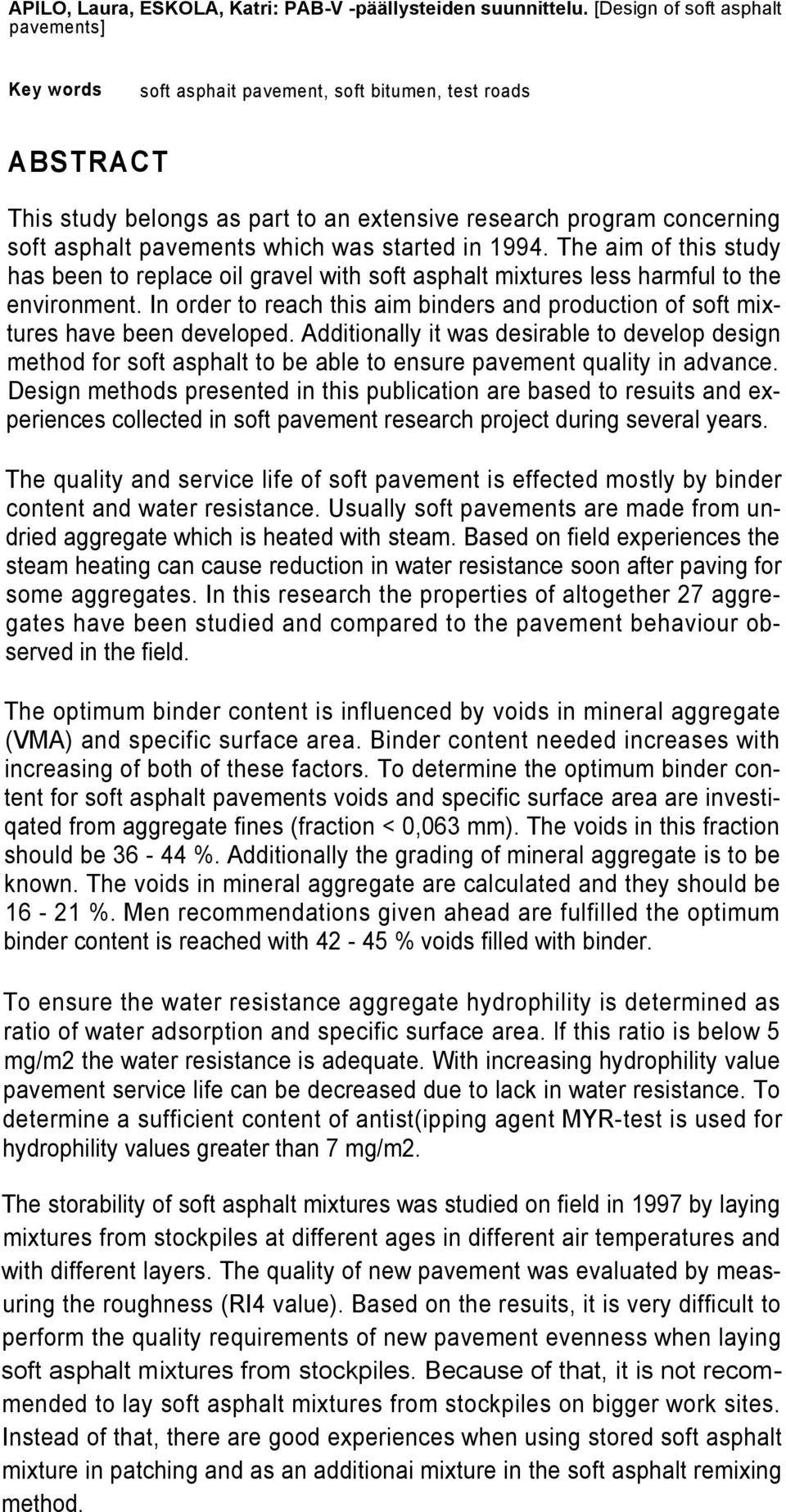 APILO, Laura, ESKOLA, Katri: PAB-V -päällysteiden suunnittelu. [Design of soft asphalt pavements]

Key words soft asphait pavement, soft bitumen, test roads

ABSTRACT

This study belongs as part to an extensive research program concerning soft asphalt pavements which was started in 1994. The aim of this study has been to replace oil gravel with soft asphalt mixtures less harmful to the environment. In order to reach this aim binders and production of soft mixtures have been developed. Additionally it was desirable to develop design method for soft asphalt to be able to ensure pavement quality in advance. Design methods presented in this publication are based to resuits and experiences collected in soft pavement research project during several years.

The quality and service life of soft pavement is effected mostly by binder content and water resistance. Usually soft pavements are made from undried aggregate which is heated with steam. Based on field experiences the steam heating can cause reduction in water resistance soon after paving for some aggregates. In this research the properties of altogether 27 aggregates have been studied and compared to the pavement behaviour observed in the field.

The optimum binder content is influenced by voids in mineral aggregate (VMA) and specific surface area. Binder content needed increases with increasing of both of these factors. To determine the optimum binder content for soft asphalt pavements voids and specific surface area are investiqated from aggregate fines (fraction < 0,063 mm). The voids in this fraction should be 36 - 44 %. Additionally the grading of mineral aggregate is to be known. The voids in mineral aggregate are calculated and they should be 16 - 21 %. Men recommendations given ahead are fulfilled the optimum binder content is reached with 42 - 45 % voids filled with binder.

To ensure the water resistance aggregate hydrophility is determined as ratio of water adsorption and specific surface area. If this ratio is below 5 mg/m2 the water resistance is adequate. With increasing hydrophility value pavement service life can be decreased due to lack in water resistance. To determine a sufficient content of antist(ipping agent MYR-test is used for hydrophility values greater than 7 mg/m2.

The storability of soft asphalt mixtures was studied on field in 1997 by laying mixtures from stockpiles at different ages in different air temperatures and with different layers. The quality of new pavement was evaluated by measuring the roughness (RI4 value). Based on the resuits, it is very difficult to perform the quality requirements of new pavement evenness when laying soft asphalt mixtures from stockpiles. Because of that, it is not recommended to lay soft asphalt mixtures from stockpiles on bigger work sites. Instead of that, there are good experiences when using stored soft asphalt mixture in patching and as an additionai mixture in the soft asphalt remixing method.